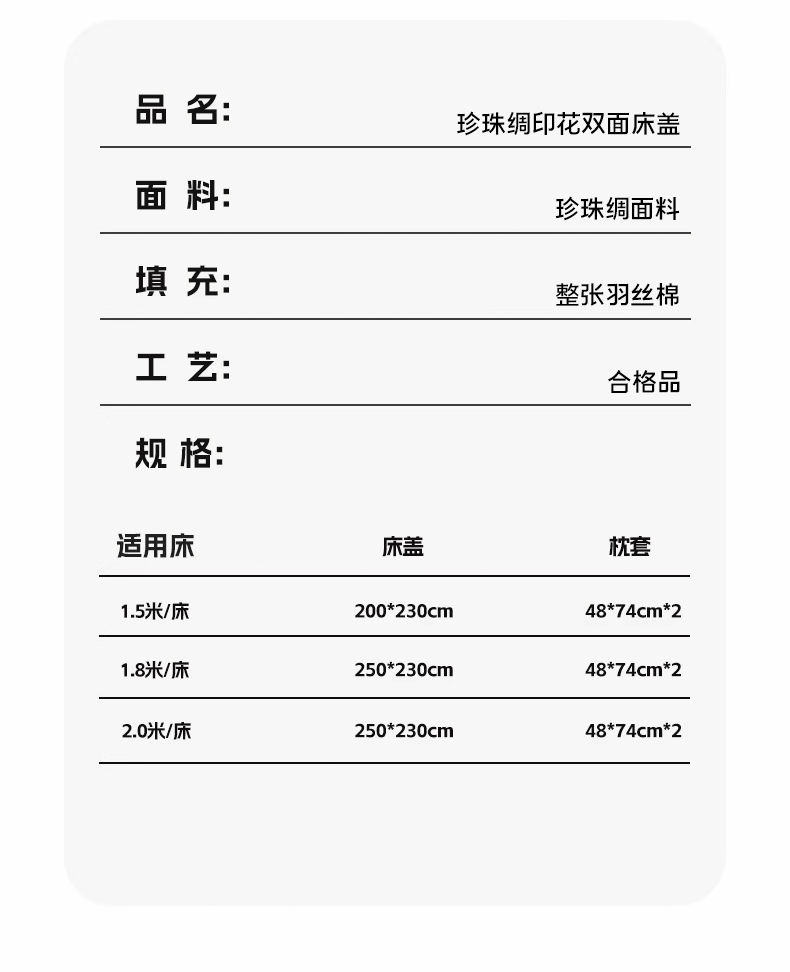 品 名: 珍珠绸印花双面床盖

面 料: 珍珠绸面料

填 充: 整张羽丝棉

工 艺: 合格品

规 格:

| 适用床 | 床盖 | 枕套 |
|---|---|---|
| 1.5米/床 | 200*230cm | 48*74cm*2 |
| 1.8米/床 | 250*230cm | 48*74cm*2 |
| 2.0米/床 | 250*230cm | 48*74cm*2 |